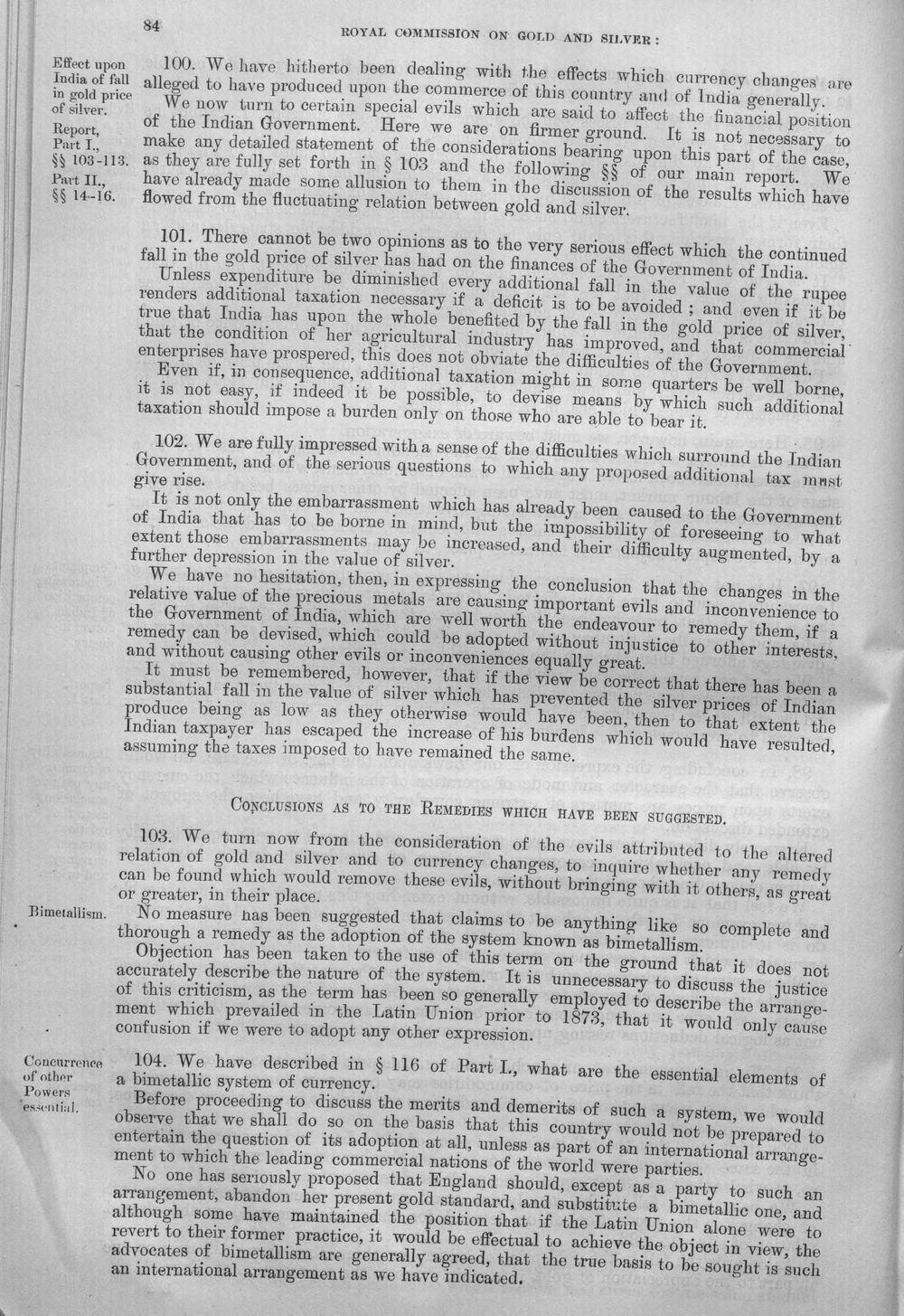 84

ROYAL COMMISSION ON GOLD AND SILVER:

Effect upon India of fall in gold price of silver.

Report, Part I., §§ 103-113.

Part II., §§ 14-16.

100. We have hitherto been dealing with the effects which currency changes are alleged to have produced upon the commerce of this country and of India generally.

We now turn to certain special evils which are said to affect the financial position of the Indian Government. Here we are on firmer ground. It is not necessary to make any detailed statement of the considerations bearing upon this part of the case, as they are fully set forth in § 103 and the following §§ of our main report. We have already made some allusion to them in the discussion of the results which have flowed from the fluctuating relation between gold and silver.

101. There cannot be two opinions as to the very serious effect which the continued fall in the gold price of silver has had on the finances of the Government of India.

Unless expenditure be diminished every additional fall in the value of the rupee renders additional taxation necessary if a deficit is to be avoided; and even if it be true that India has upon the whole benefited by the fall in the gold price of silver, that the condition of her agricultural industry has improved, and that commercial enterprises have prospered, this does not obviate the difficulties of the Government.

Even if, in consequence, additional taxation might in some quarters be well borne, it is not easy, if indeed it be possible, to devise means by which such additional taxation should impose a burden only on those who are able to bear it.

102. We are fully impressed with a sense of the difficulties which surround the Indian Government, and of the serious questions to which any proposed additional tax must give rise.

It is not only the embarrassment which has already been caused to the Government of India that has to be borne in mind, but the impossibility of foreseeing to what extent those embarrassments may be increased, and their difficulty augmented, by a further depression in the value of silver.

We have no hesitation, then, in expressing the conclusion that the changes in the relative value of the precious metals are causing important evils and inconvenience to the Government of India, which are well worth the endeavour to remedy them, if a remedy can be devised, which could be adopted without injustice to other interests, and without causing other evils or inconveniences equally great.

It must be remembered, however, that if the view be correct that there has been a substantial fall in the value of silver which has prevented the silver prices of Indian produce being as low as they otherwise would have been, then to that extent the Indian taxpayer has escaped the increase of his burdens which would have resulted, assuming the taxes imposed to have remained the same.

CONCLUSIONS AS TO THE REMEDIES WHICH HAVE BEEN SUGGESTED.

103. We turn now from the consideration of the evils attributed to the altered relation of gold and silver and to currency changes, to inquire whether any remedy can be found which would remove these evils, without bringing with it others, as great or greater, in their place.

Bimetallism.

No measure has been suggested that claims to be anything like so complete and thorough a remedy as the adoption of the system known as bimetallism.

Objection has been taken to the use of this term on the ground that it does not accurately describe the nature of the system. It is unnecessary to discuss the justice of this criticism, as the term has been so generally employed to describe the arrangement which prevailed in the Latin Union prior to 1873, that it would only cause confusion if we were to adopt any other expression.

Concurrence of other Powers essential.

104. We have described in § 116 of Part I., what are the essential elements of a bimetallic system of currency.

Before proceeding to discuss the merits and demerits of such a system, we would observe that we shall do so on the basis that this country would not be prepared to entertain the question of its adoption at all, unless as part of an international arrangement to which the leading commercial nations of the world were parties.

No one has seriously proposed that England should, except as a party to such an arrangement, abandon her present gold standard, and substitute a bimetallic one, and although some have maintained the position that if the Latin Union alone were to revert to their former practice, it would be effectual to achieve the object in view, the advocates of bimetallism are generally agreed, that the true basis to be sought is such an international arrangement as we have indicated.